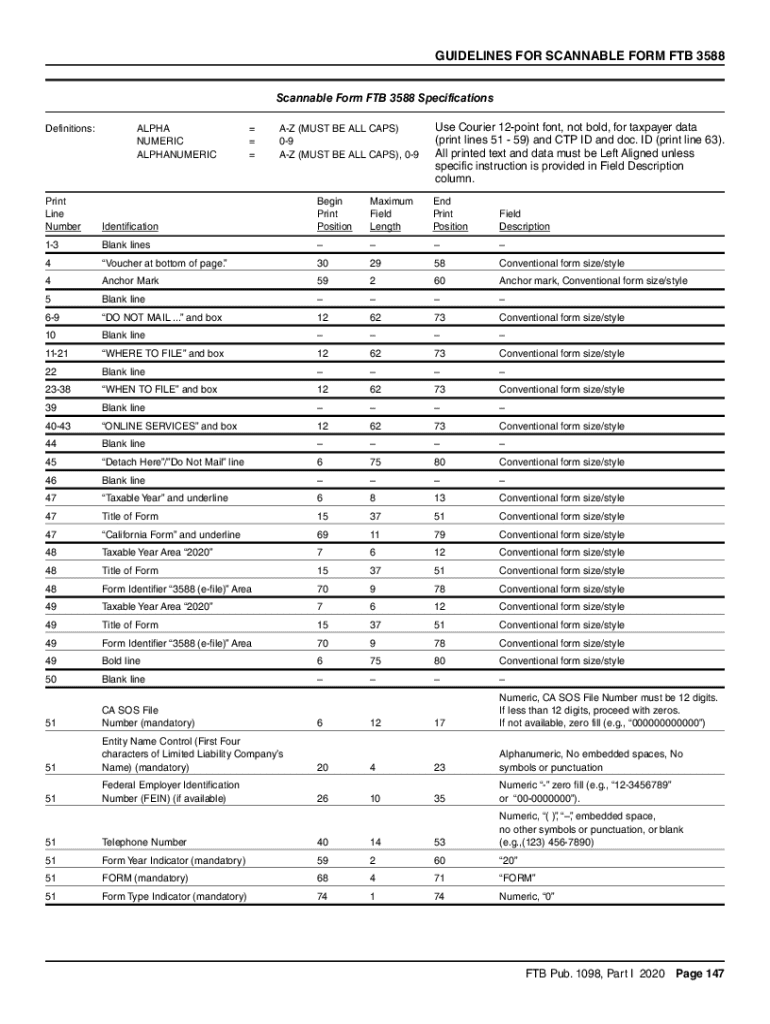 GUIDELINES FOR SCANNABLE FORM FTB 3588

Scannable Form FTB 3588 Specifications

Definitions: ALPHA = A-Z (MUST BE ALL CAPS)
NUMERIC = 0-9
ALPHANUMERIC = A-Z (MUST BE ALL CAPS), 0-9

Use Courier 12-point font, not bold, for taxpayer data (print lines 51 - 59) and CTP ID and doc. ID (print line 63). All printed text and data must be Left Aligned unless specific instruction is provided in Field Description column.

| Print Line Number | Identification | Begin Print Position | Maximum Field Length | End Print Position | Field Description |
|---|---|---|---|---|---|
| 1-3 | Blank lines | – | – | – | – |
| 4 | "Voucher at bottom of page." | 30 | 29 | 58 | Conventional form size/style |
| 4 | Anchor Mark | 59 | 2 | 60 | Anchor mark, Conventional form size/style |
| 5 | Blank line | – | – | – | – |
| 6-9 | "DO NOT MAIL ..." and box | 12 | 62 | 73 | Conventional form size/style |
| 10 | Blank line | – | – | – | – |
| 11-21 | "WHERE TO FILE" and box | 12 | 62 | 73 | Conventional form size/style |
| 22 | Blank line | – | – | – | – |
| 23-38 | "WHEN TO FILE" and box | 12 | 62 | 73 | Conventional form size/style |
| 39 | Blank line | – | – | – | – |
| 40-43 | "ONLINE SERVICES" and box | 12 | 62 | 73 | Conventional form size/style |
| 44 | Blank line | – | – | – | – |
| 45 | "Detach Here"/"Do Not Mail" line | 6 | 75 | 80 | Conventional form size/style |
| 46 | Blank line | – | – | – | – |
| 47 | "Taxable Year" and underline | 6 | 8 | 13 | Conventional form size/style |
| 47 | Title of Form | 15 | 37 | 51 | Conventional form size/style |
| 47 | "California Form" and underline | 69 | 11 | 79 | Conventional form size/style |
| 48 | Taxable Year Area "2020" | 7 | 6 | 12 | Conventional form size/style |
| 48 | Title of Form | 15 | 37 | 51 | Conventional form size/style |
| 48 | Form Identifier "3588 (e-file)" Area | 70 | 9 | 78 | Conventional form size/style |
| 49 | Taxable Year Area "2020" | 7 | 6 | 12 | Conventional form size/style |
| 49 | Title of Form | 15 | 37 | 51 | Conventional form size/style |
| 49 | Form Identifier "3588 (e-file)" Area | 70 | 9 | 78 | Conventional form size/style |
| 49 | Bold line | 6 | 75 | 80 | Conventional form size/style |
| 50 | Blank line | – | – | – | – |
| 51 | CA SOS File Number (mandatory) | 6 | 12 | 17 | Numeric, CA SOS File Number must be 12 digits. If less than 12 digits, proceed with zeros. If not available, zero fill (e.g., "000000000000") |
| 51 | Entity Name Control (First Four characters of Limited Liability Company's Name) (mandatory) | 20 | 4 | 23 | Alphanumeric, No embedded spaces, No symbols or punctuation |
| 51 | Federal Employer Identification Number (FEIN) (if available) | 26 | 10 | 35 | Numeric "-" zero fill (e.g., "12-3456789" or "00-0000000"). |
| 51 | Telephone Number | 40 | 14 | 53 | Numeric, "( )", "–", embedded space, no other symbols or punctuation, or blank (e.g.,(123) 456-7890) |
| 51 | Form Year Indicator (mandatory) | 59 | 2 | 60 | "20" |
| 51 | FORM (mandatory) | 68 | 4 | 71 | "FORM" |
| 51 | Form Type Indicator (mandatory) | 74 | 1 | 74 | Numeric, "0" |

FTB Pub. 1098, Part I 2020 Page 147